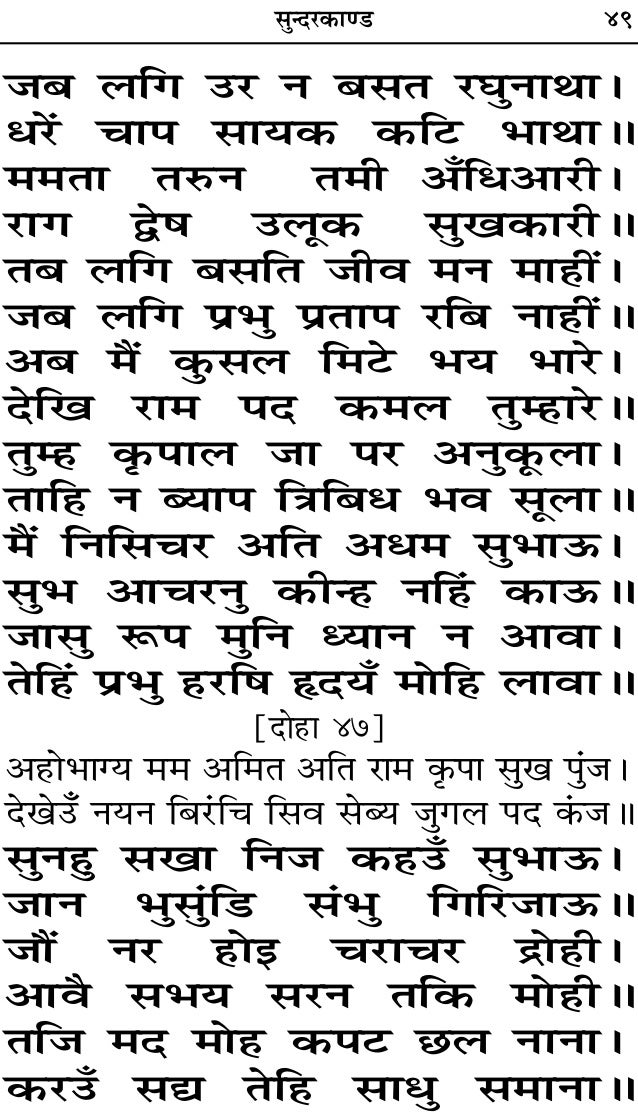 सुन्दरकाण्ड ४९

जब लगि उर न बसत रघुनाथा। धरें चाप सायक कटि भाथा॥
ममता तरुन तमी अँधिआरी। राग द्वेष उलूक सुखकारी॥
तब लगि बसति जीव मन माहीं। जब लगि प्रभु प्रताप रबि नाहीं॥
अब मैं कुसल मिटे भय भारे। देखि राम पद कमल तुम्हारे॥
तुम्ह कृपाल जा पर अनुकूला। ताहि न ब्याप त्रिबिध भव सूला॥
मैं निसिचर अति अधम सुभाऊ। सुभ आचरनु कीन्ह नहिं काऊ॥
जासु रूप मुनि ध्यान न आवा। तेहिं प्रभु हरषि हृदयँ मोहि लावा॥

[दोहा ४७]

अहोभाग्य मम अमित अति राम कृपा सुख पुंज।
देखेउँ नयन बिरंचि सिव सेब्य जुगल पद कंज॥

सुनहु सखा निज कहउँ सुभाऊ। जान भुसुंडि संभु गिरिजाऊ॥
जौं नर होइ चराचर द्रोही। आवै सभय सरन तकि मोही॥
तजि मद मोह कपट छल नाना। करउँ सद्य तेहि साधु समाना॥